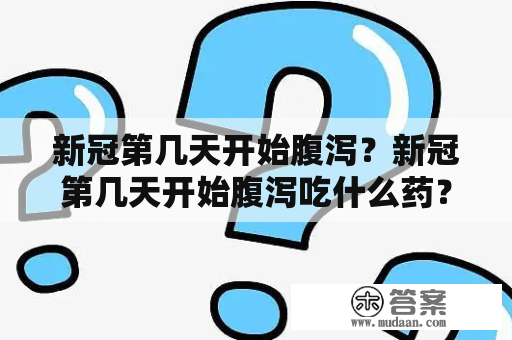 新冠第几天开始腹泻？新冠第几天开始腹泻吃什么药？

木 答案
www.mudaan.com